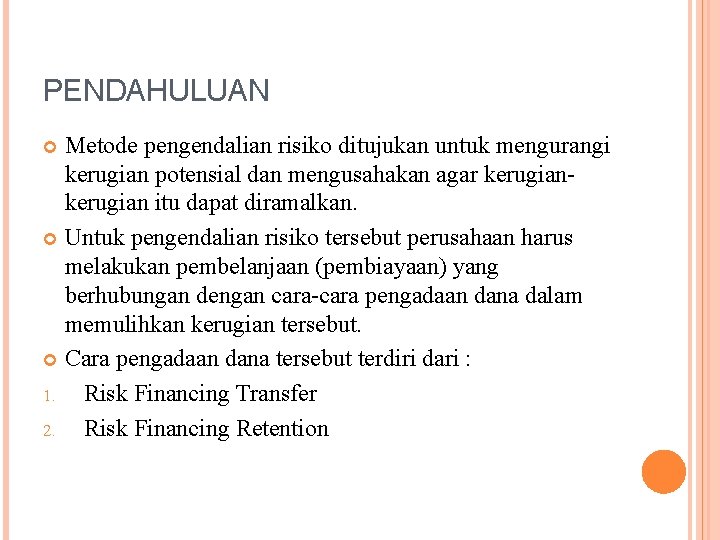 PENDAHULUAN

• Metode pengendalian risiko ditujukan untuk mengurangi kerugian potensial dan mengusahakan agar kerugian-kerugian itu dapat diramalkan.

• Untuk pengendalian risiko tersebut perusahaan harus melakukan pembelanjaan (pembiayaan) yang berhubungan dengan cara-cara pengadaan dana dalam memulihkan kerugian tersebut.

• Cara pengadaan dana tersebut terdiri dari :

1. Risk Financing Transfer

2. Risk Financing Retention